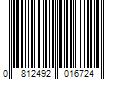 0 812492 016724